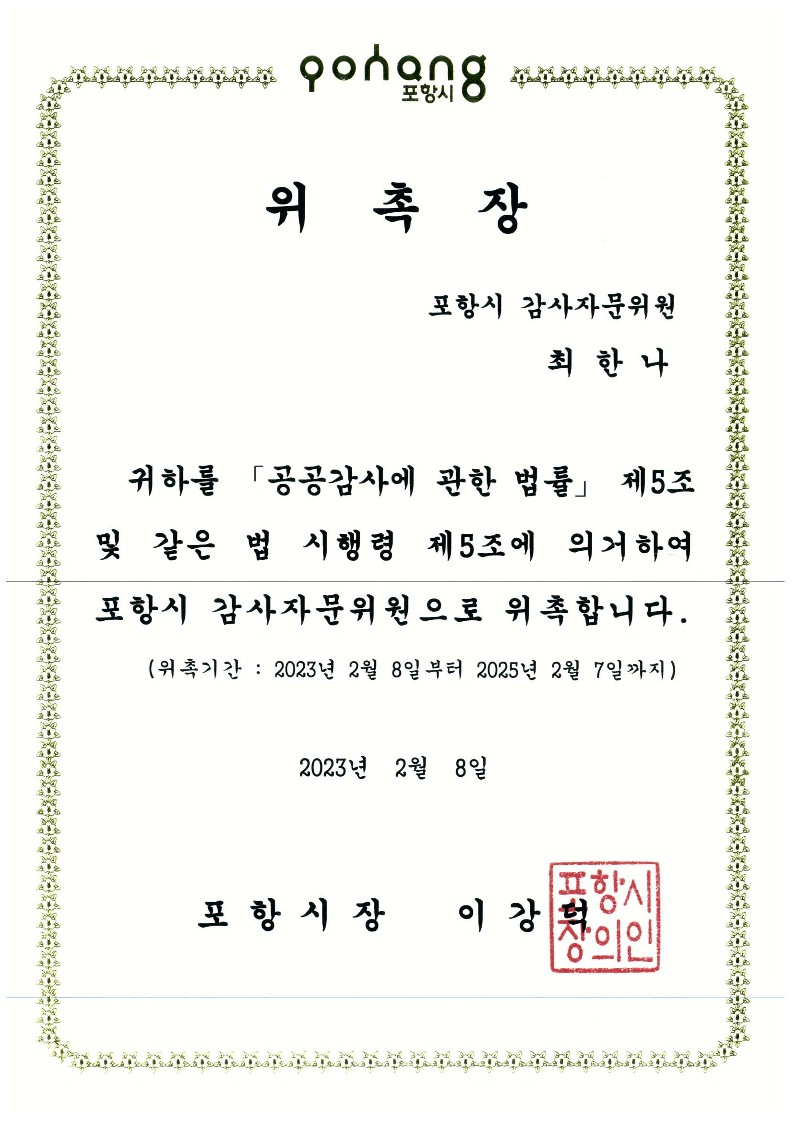 pohang
포항시

위 촉 장

포항시 감사자문위원

최 한 나

귀하를 「공공감사에 관한 법률」 제5조 및 같은 법 시행령 제5조에 의거하여 포항시 감사자문위원으로 위촉합니다.

(위촉기간 : 2023년 2월 8일부터 2025년 2월 7일까지)

2023년 2월 8일

포 항 시 장 이 강 덕

포항시장의인